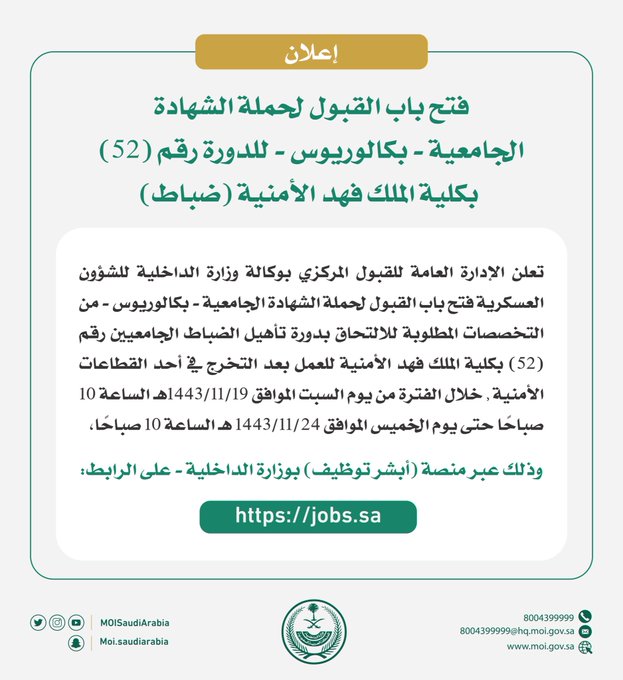 إعلان

فتح باب القبول لحملة الشهادة الجامعية - بكالوريوس - للدورة رقم (52) بكلية الملك فهد الأمنية (ضباط)

تعلن الإدارة العامة للقبول المركزي بوكالة وزارة الداخلية للشؤون العسكرية فتح باب القبول لحملة الشهادة الجامعية - بكالوريوس - من التخصصات المطلوبة للالتحاق بدورة تأهيل الضباط الجامعيين رقم (52) بكلية الملك فهد الأمنية للعمل بعد التخرج في أحد القطاعات الأمنية، خلال الفترة من يوم السبت الموافق 1443/11/19هـ الساعة 10 صباحًا حتى يوم الخميس الموافق 1443/11/24 هـ الساعة 10 صباحًا،

وذلك عبر منصة (أبشر توظيف) بوزارة الداخلية - على الرابط:

https://jobs.sa

MOISaudiArabia
Moi.saudiarabia

8004399999
8004399999@hq.moi.gov.sa
www.moi.gov.sa